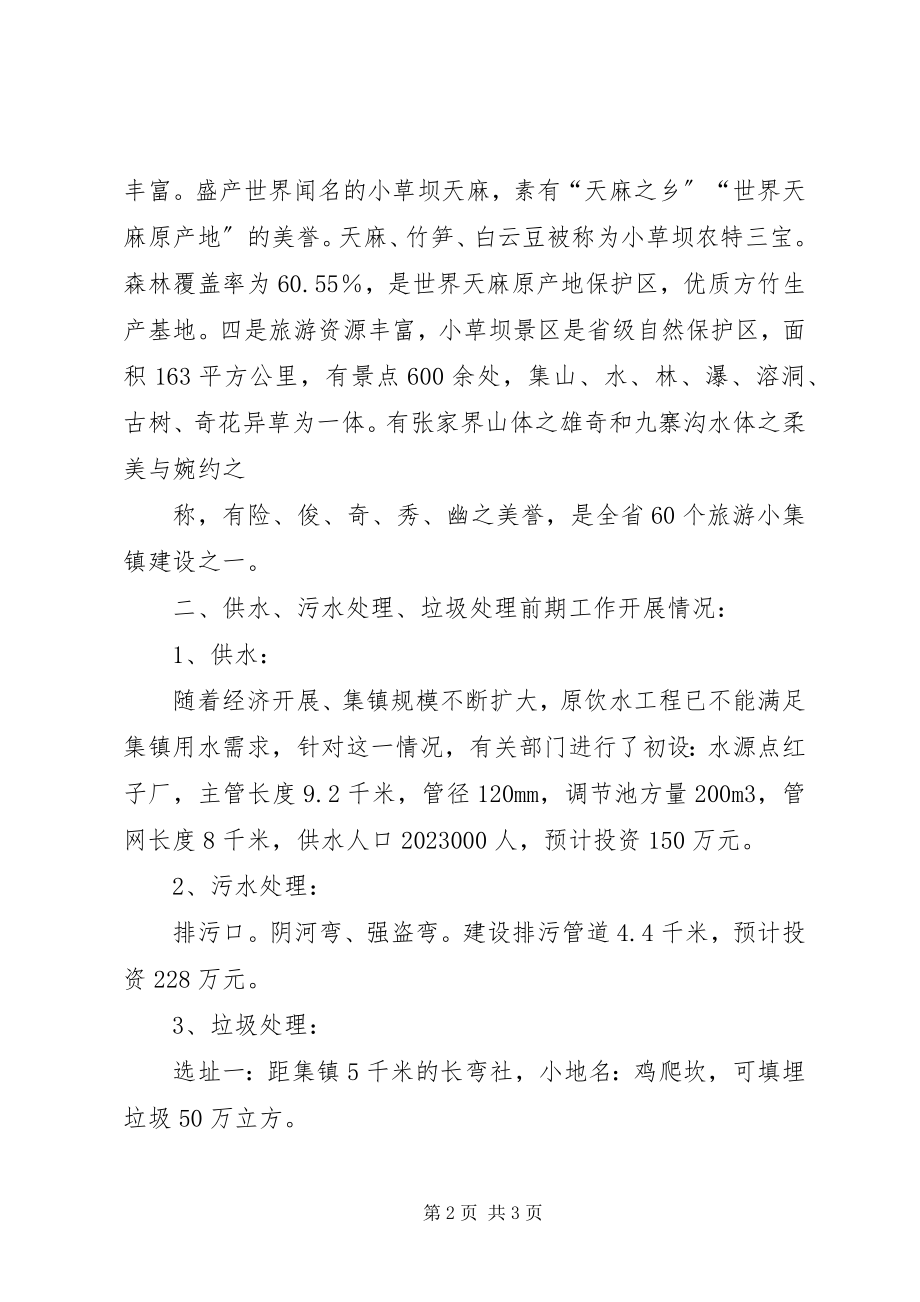 丰富。盛产世界闻名的小草坝天麻，素有“天麻之乡”“世界天麻原产地”的美誉。天麻、竹笋、白云豆被称为小草坝农特三宝。森林覆盖率为60.55%，是世界天麻原产地保护区，优质方竹生产基地。四是旅游资源丰富，小草坝景区是省级自然保护区，面积163平方公里，有景点600余处，集山、水、林、瀑、溶洞、古树、奇花异草为一体。有张家界山体之雄奇和九寨沟水体之柔美与婉约之

称，有险、俊、奇、秀、幽之美誉，是全省60个旅游小集镇建设之一。

二、供水、污水处理、垃圾处理前期工作开展情况：

1、供水：

随着经济开展、集镇规模不断扩大，原饮水工程已不能满足集镇用水需求，针对这一情况，有关部门进行了初设：水源点红子厂，主管长度9.2千米，管径120mm，调节池方量200m3，管网长度8千米，供水人口2023000人，预计投资150万元。

2、污水处理：

排污口。阴河弯、强盗弯。建设排污管道4.4千米，预计投资228万元。

3、垃圾处理：

选址一：距集镇5千米的长弯社，小地名：鸡爬坎，可填埋垃圾50万立方。

第2页 共3页